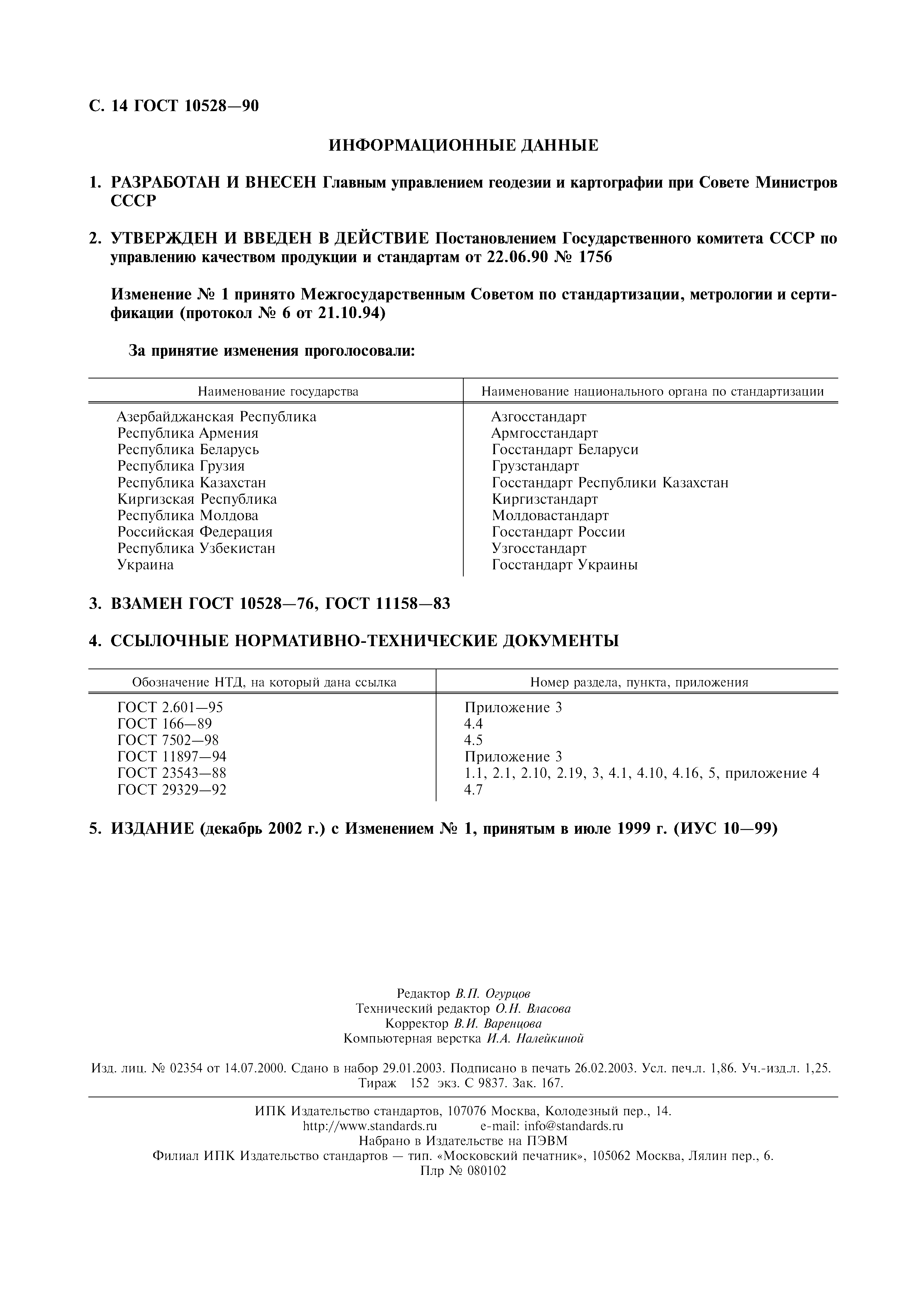 С. 14 ГОСТ 10528—90

ИНФОРМАЦИОННЫЕ ДАННЫЕ

1. РАЗРАБОТАН И ВНЕСЕН Главным управлением геодезии и картографии при Совете Министров СССР

2. УТВЕРЖДЕН И ВВЕДЕН В ДЕЙСТВИЕ Постановлением Государственного комитета СССР по управлению качеством продукции и стандартам от 22.06.90 № 1756

Изменение № 1 принято Межгосударственным Советом по стандартизации, метрологии и сертификации (протокол № 6 от 21.10.94)

За принятие изменения проголосовали:

| Наименование государства | Наименование национального органа по стандартизации |
|---|---|
| Азербайджанская Республика | Азгосстандарт |
| Республика Армения | Армгосстандарт |
| Республика Беларусь | Госстандарт Беларуси |
| Республика Грузия | Грузстандарт |
| Республика Казахстан | Госстандарт Республики Казахстан |
| Киргизская Республика | Киргизстандарт |
| Республика Молдова | Молдовастандарт |
| Российская Федерация | Госстандарт России |
| Республика Узбекистан | Узгосстандарт |
| Украина | Госстандарт Украины |

3. ВЗАМЕН ГОСТ 10528—76, ГОСТ 11158—83

4. ССЫЛОЧНЫЕ НОРМАТИВНО-ТЕХНИЧЕСКИЕ ДОКУМЕНТЫ

| Обозначение НТД, на который дана ссылка | Номер раздела, пункта, приложения |
|---|---|
| ГОСТ 2.601—95 | Приложение 3 |
| ГОСТ 166—89 | 4.4 |
| ГОСТ 7502—98 | 4.5 |
| ГОСТ 11897—94 | Приложение 3 |
| ГОСТ 23543—88 | 1.1, 2.1, 2.10, 2.19, 3, 4.1, 4.10, 4.16, 5, приложение 4 |
| ГОСТ 29329—92 | 4.7 |

5. ИЗДАНИЕ (декабрь 2002 г.) с Изменением № 1, принятым в июле 1999 г. (ИУС 10—99)

Редактор В.П. Огурцов
Технический редактор О.Н. Власова
Корректор В.И. Варенцова
Компьютерная верстка И.А. Налейкиной

Изд. лиц. № 02354 от 14.07.2000. Сдано в набор 29.01.2003. Подписано в печать 26.02.2003. Усл. печ.л. 1,86. Уч.-изд.л. 1,25. Тираж 152 экз. С 9837. Зак. 167.

ИПК Издательство стандартов, 107076 Москва, Колодезный пер., 14.
http://www.standards.ru e-mail: info@standards.ru
Набрано в Издательстве на ПЭВМ
Филиал ИПК Издательство стандартов — тип. «Московский печатник», 105062 Москва, Лялин пер., 6.
Плр № 080102